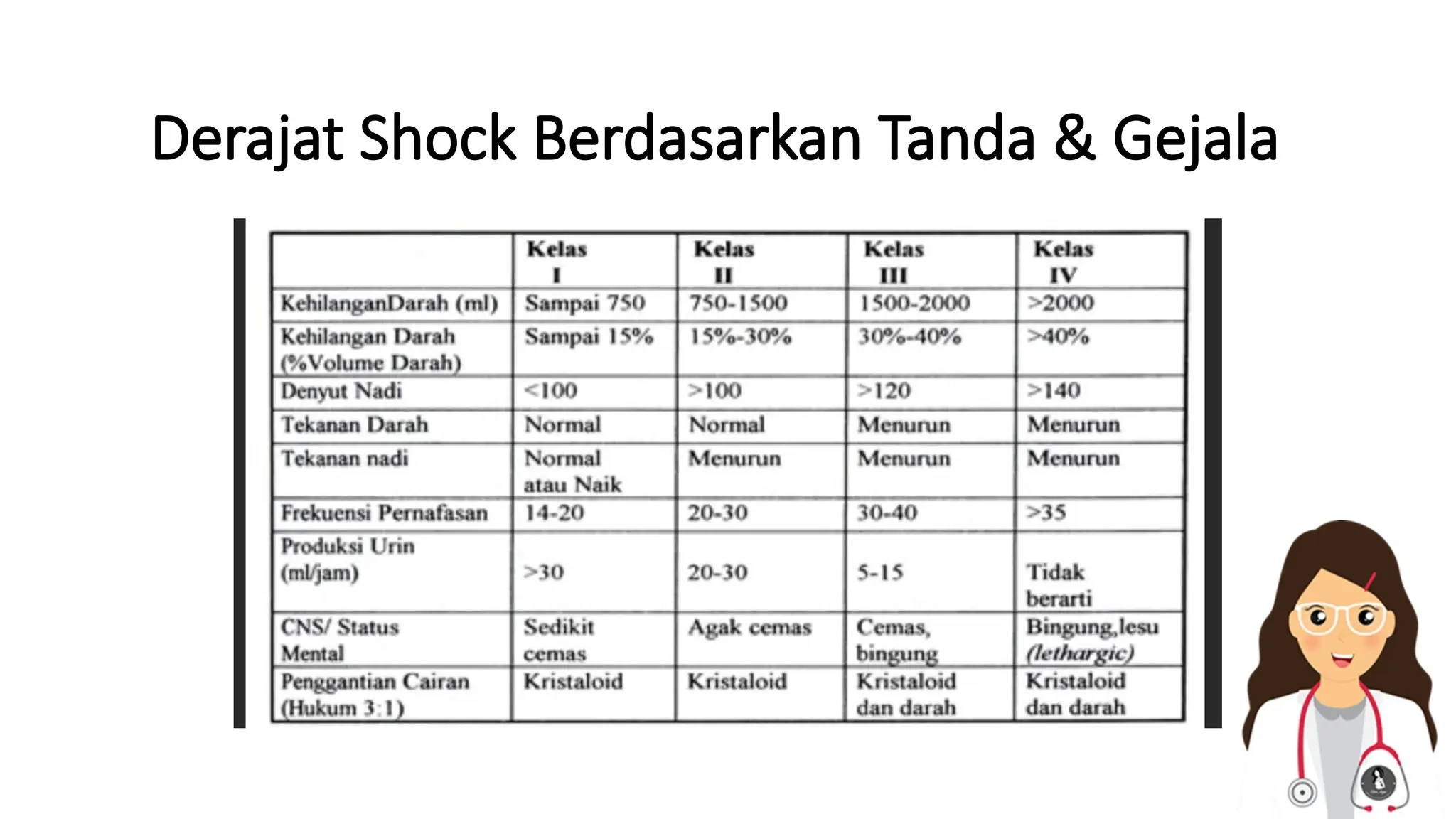 Derajat Shock Berdasarkan Tanda & Gejala

| | Kelas I | Kelas II | Kelas III | Kelas IV |
|---|---|---|---|---|
| KehilanganDarah (ml) | Sampai 750 | 750-1500 | 1500-2000 | >2000 |
| Kehilangan Darah (%Volume Darah) | Sampai 15% | 15%-30% | 30%-40% | >40% |
| Denyut Nadi | <100 | >100 | >120 | >140 |
| Tekanan Darah | Normal | Normal | Menurun | Menurun |
| Tekanan nadi | Normal atau Naik | Menurun | Menurun | Menurun |
| Frekuensi Pernafasan | 14-20 | 20-30 | 30-40 | >35 |
| Produksi Urin (ml/jam) | >30 | 20-30 | 5-15 | Tidak berarti |
| CNS/ Status Mental | Sedikit cemas | Agak cemas | Cemas, bingung | Bingung,lesu (lethargic) |
| Penggantian Cairan (Hukum 3:1) | Kristaloid | Kristaloid | Kristaloid dan darah | Kristaloid dan darah |